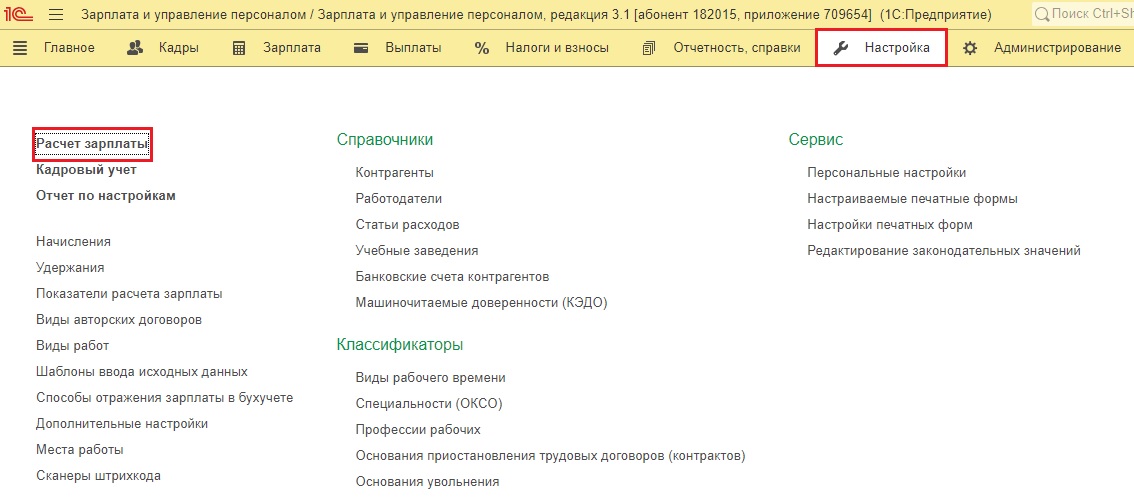 1С Зарплата и управление персоналом / Зарплата и управление персоналом, редакция 3.1 [абонент 182015, приложение 709654] (1С:Предприятие) Поиск Ctrl+Sh

Главное Кадры Зарплата Выплаты Налоги и взносы Отчетность, справки Настройка Администрирование

Расчет зарплаты
Кадровый учет
Отчет по настройкам

Начисления
Удержания
Показатели расчета зарплаты
Виды авторских договоров
Виды работ
Шаблоны ввода исходных данных
Способы отражения зарплаты в бухучете
Дополнительные настройки
Места работы
Сканеры штрихкода

Справочники
Контрагенты
Работодатели
Статьи расходов
Учебные заведения
Банковские счета контрагентов
Машиночитаемые доверенности (КЭДО)

Классификаторы
Виды рабочего времени
Специальности (ОКСО)
Профессии рабочих
Основания приостановления трудовых договоров (контрактов)
Основания увольнения

Сервис
Персональные настройки
Настраиваемые печатные формы
Настройки печатных форм
Редактирование законодательных значений